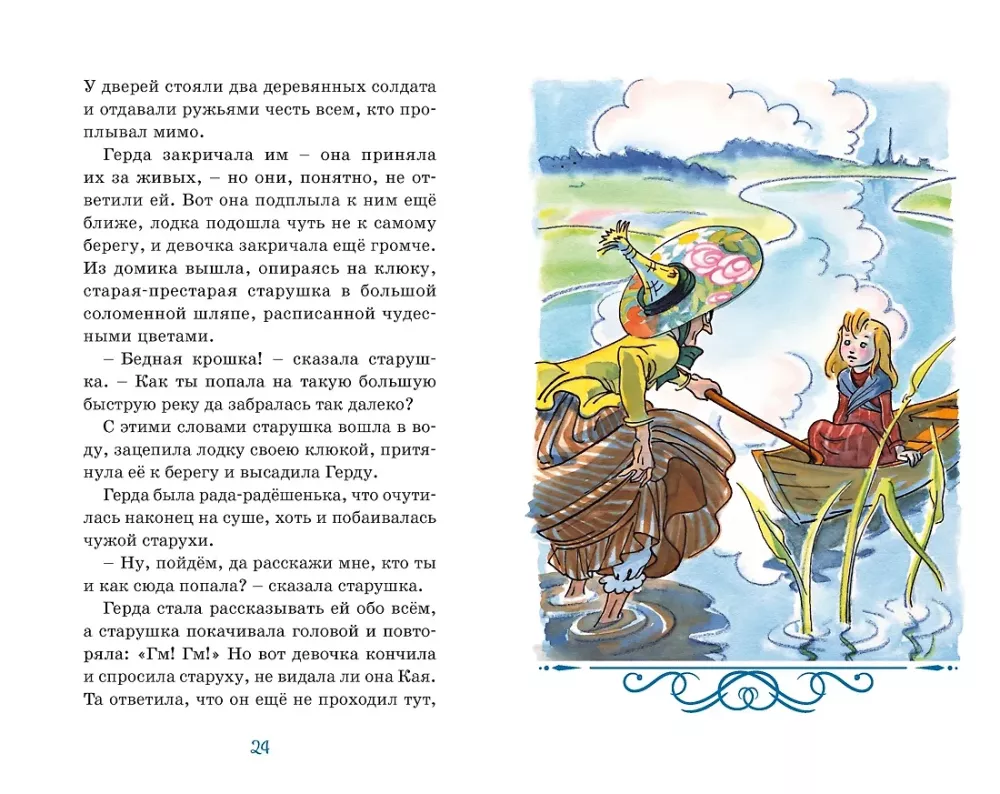 У дверей стояли два деревянных солдата и отдавали ружьями честь всем, кто проплывал мимо.

Герда закричала им – она приняла их за живых, – но они, понятно, не ответили ей. Вот она подплыла к ним ещё ближе, лодка подошла чуть не к самому берегу, и девочка закричала ещё громче. Из домика вышла, опираясь на клюку, старая-престарая старушка в большой соломенной шляпе, расписанной чудесными цветами.

– Бедная крошка! – сказала старушка. – Как ты попала на такую большую быструю реку да забралась так далеко?

С этими словами старушка вошла в воду, зацепила лодку своею клюкой, притянула её к берегу и высадила Герду.

Герда была рада-радёшенька, что очутилась наконец на суше, хоть и побаивалась чужой старухи.

– Ну, пойдём, да расскажи мне, кто ты и как сюда попала? – сказала старушка.

Герда стала рассказывать ей обо всём, а старушка покачивала головой и повторяла: «Гм! Гм!» Но вот девочка кончила и спросила старуху, не видала ли она Кая. Та ответила, что он ещё не проходил тут,

24